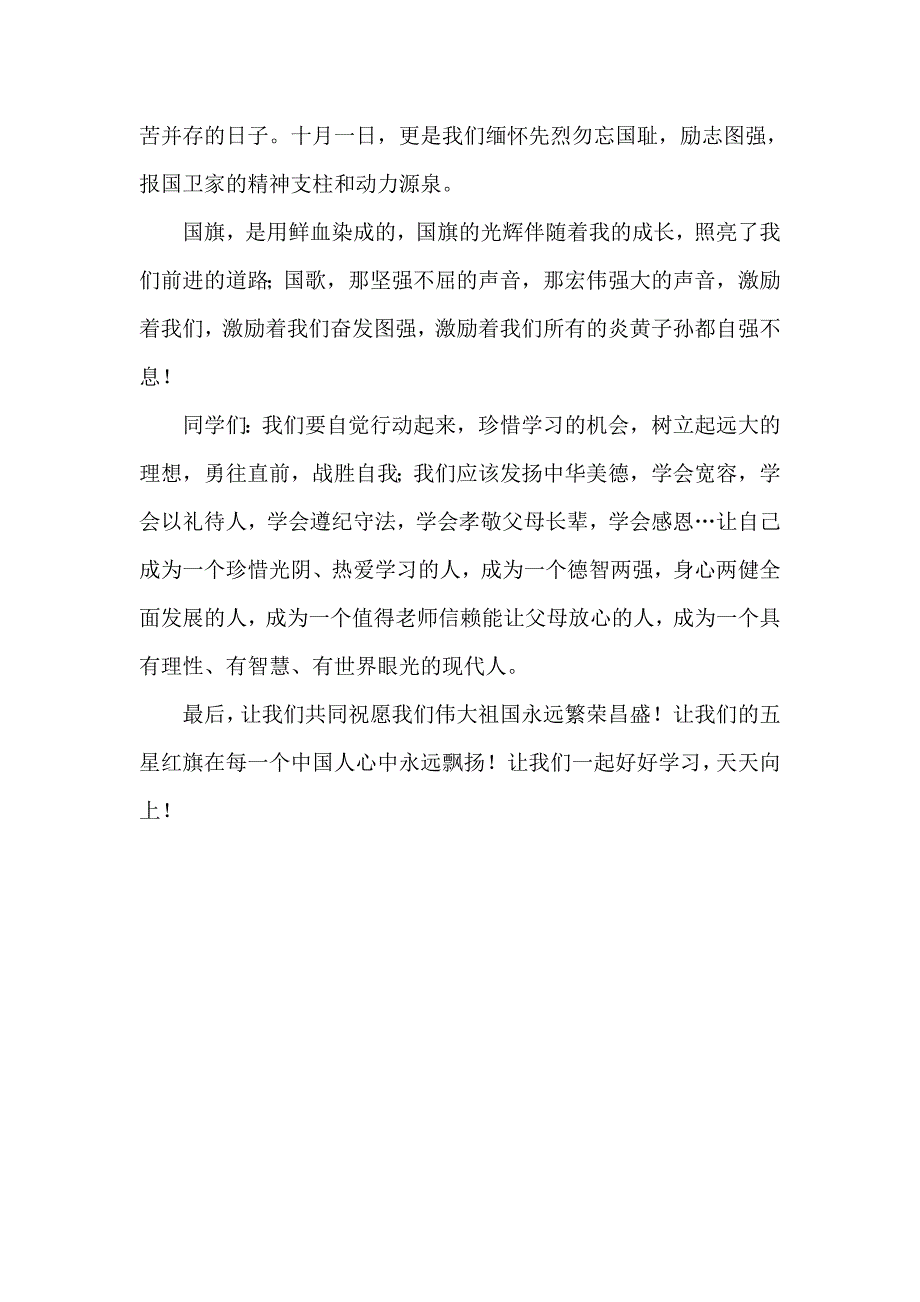 苦并存的日子。十月一日，更是我们缅怀先烈勿忘国耻，励志图强，报国卫家的精神支柱和动力源泉。

国旗，是用鲜血染成的，国旗的光辉伴随着我的成长，照亮了我们前进的道路;国歌，那坚强不屈的声音，那宏伟强大的声音，激励着我们，激励着我们奋发图强，激励着我们所有的炎黄子孙都自强不息！

同学们:我们要自觉行动起来，珍惜学习的机会，树立起远大的理想，勇往直前，战胜自我;我们应该发扬中华美德，学会宽容，学会以礼待人，学会遵纪守法，学会孝敬父母长辈，学会感恩…让自己成为一个珍惜光阴、热爱学习的人，成为一个德智两强，身心两健全面发展的人，成为一个值得老师信赖能让父母放心的人，成为一个具有理性、有智慧、有世界眼光的现代人。

最后，让我们共同祝愿我们伟大祖国永远繁荣昌盛！让我们的五星红旗在每一个中国人心中永远飘扬！让我们一起好好学习，天天向上！